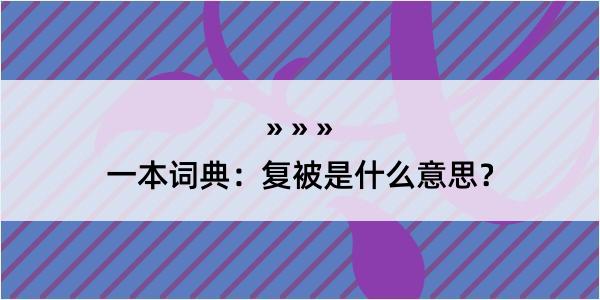 » » »

一本词典：复被是什么意思？